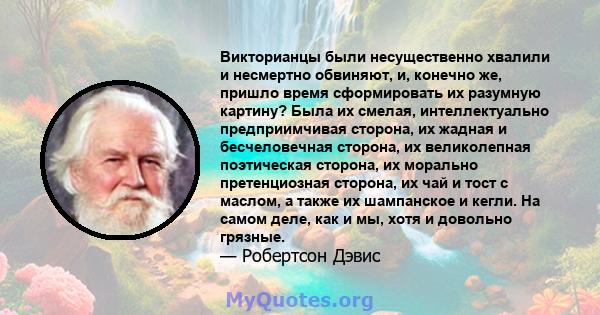 Викторианцы были несущественно хвалили и несмертно обвиняют, и, конечно же, пришло время сформировать их разумную картину? Была их смелая, интеллектуально предприимчивая сторона, их жадная и бесчеловечная сторона, их великолепная поэтическая сторона, их морально претенциозная сторона, их чай и тост с маслом, а также их шампанское и кегли. На самом деле, как и мы, хотя и довольно грязные.
— Робертсон Дэвис

MyQuotes.org